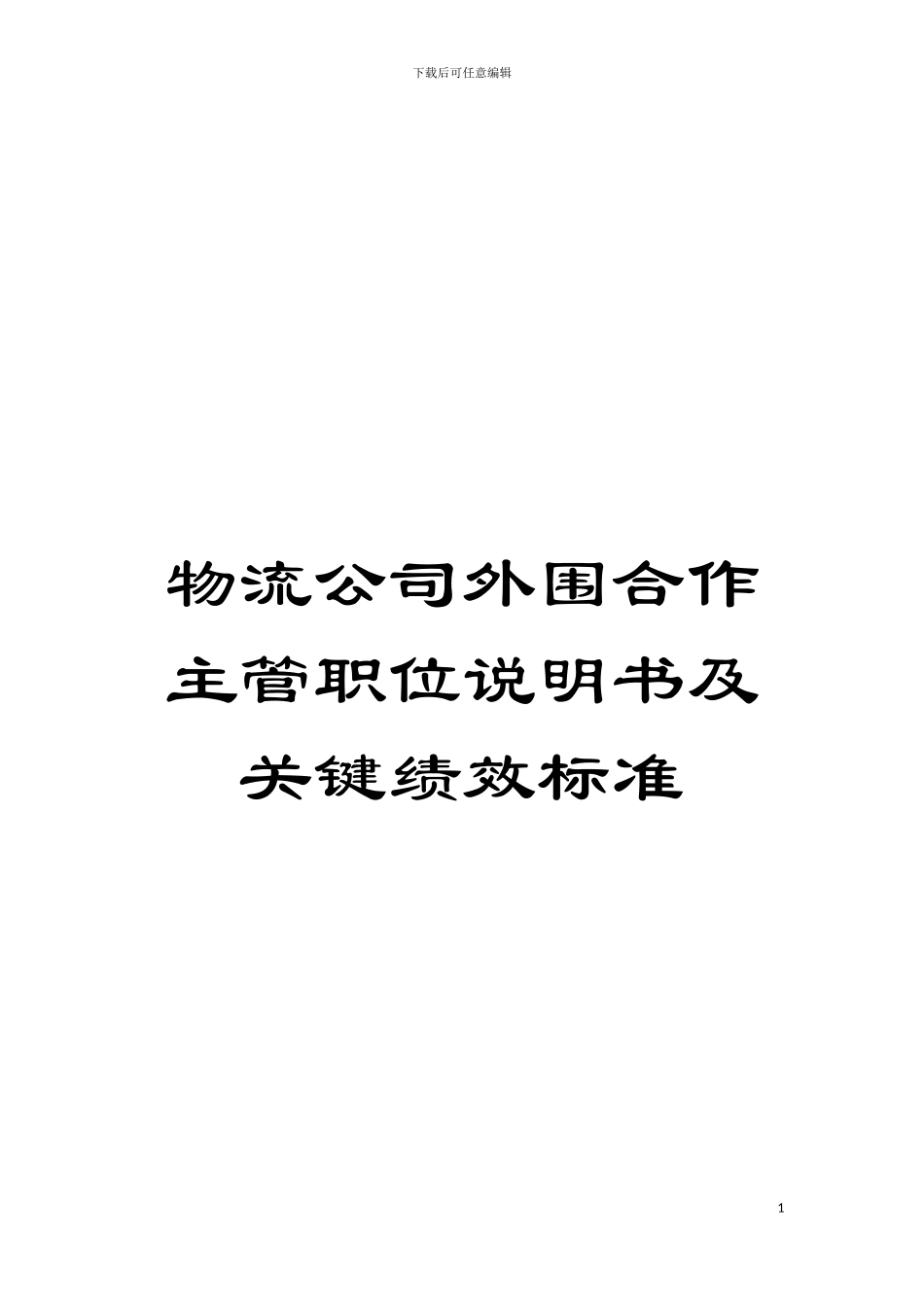 下载后可任意编辑

物流公司外围合作主管职位说明书及关键绩效标准

1